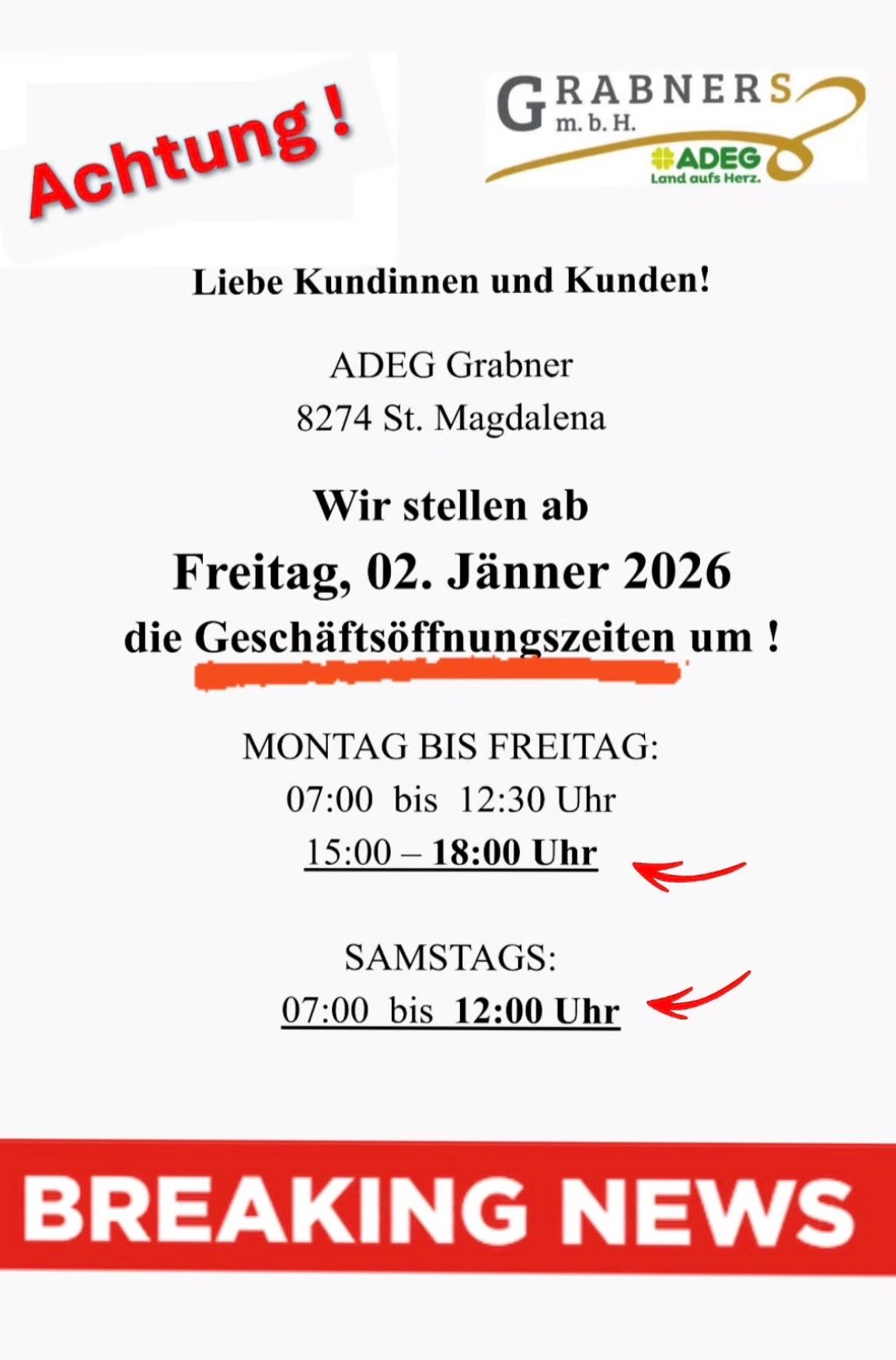 Achtung !

GRABNERS m. b. H.

ADEG
Land aufs Herz.

Liebe Kundinnen und Kunden!

ADEG Grabner
8274 St. Magdalena

Wir stellen ab
Freitag, 02. Jänner 2026
die Geschäftsöffnungszeiten um !

MONTAG BIS FREITAG:
07:00 bis 12:30 Uhr
15:00 – 18:00 Uhr

SAMSTAGS:
07:00 bis 12:00 Uhr

BREAKING NEWS